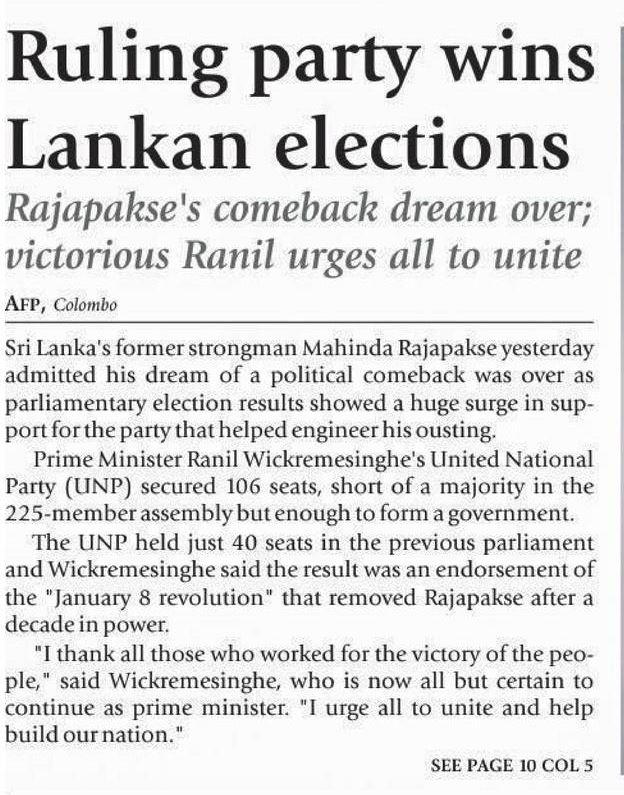 Ruling party wins Lankan elections

Rajapakse's comeback dream over; victorious Ranil urges all to unite

AFP, Colombo

Sri Lanka's former strongman Mahinda Rajapakse yesterday admitted his dream of a political comeback was over as parliamentary election results showed a huge surge in support for the party that helped engineer his ousting.

Prime Minister Ranil Wickremesinghe's United National Party (UNP) secured 106 seats, short of a majority in the 225-member assembly but enough to form a government.

The UNP held just 40 seats in the previous parliament and Wickremesinghe said the result was an endorsement of the "January 8 revolution" that removed Rajapakse after a decade in power.

"I thank all those who worked for the victory of the people," said Wickremesinghe, who is now all but certain to continue as prime minister. "I urge all to unite and help build our nation."

SEE PAGE 10 COL 5